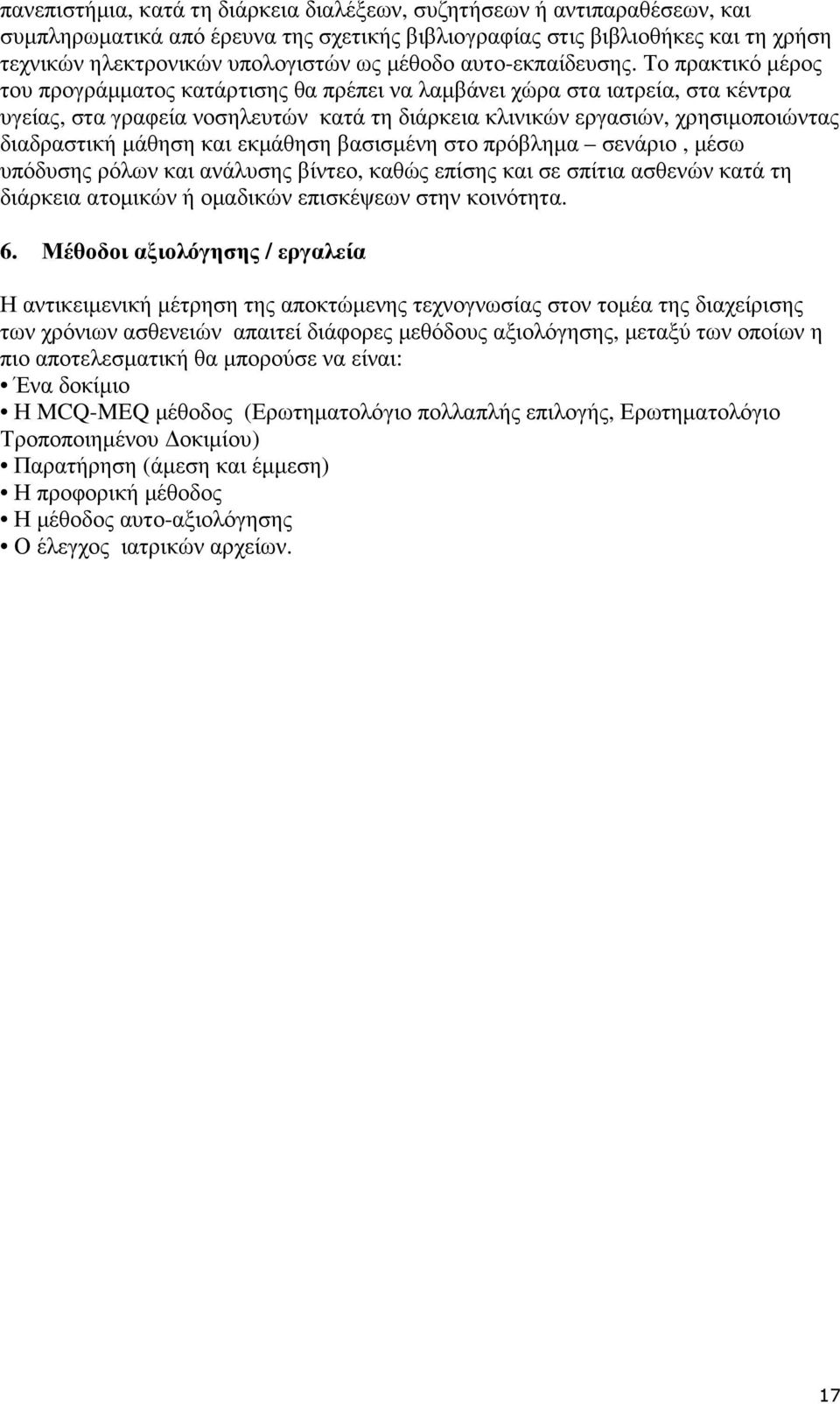 πανεπιστήμια, κατά τη διάρκεια διαλέξεων, συζητήσεων ή αντιπαραθέσεων, και συμπληρωματικά από έρευνα της σχετικής βιβλιογραφίας στις βιβλιοθήκες και τη χρήση τεχνικών ηλεκτρονικών υπολογιστών ως μέθοδο αυτο-εκπαίδευσης. Το πρακτικό μέρος του προγράμματος κατάρτισης θα πρέπει να λαμβάνει χώρα στα ιατρεία, στα κέντρα υγείας, στα γραφεία νοσηλευτών κατά τη διάρκεια κλινικών εργασιών, χρησιμοποιώντας διαδραστική μάθηση και εκμάθηση βασισμένη στο πρόβλημα – σενάριο , μέσω υπόδυσης ρόλων και ανάλυσης βίντεο, καθώς επίσης και σε σπίτια ασθενών κατά τη διάρκεια ατομικών ή ομαδικών επισκέψεων στην κοινότητα.

6. Μέθοδοι αξιολόγησης / εργαλεία

Η αντικειμενική μέτρηση της αποκτώμενης τεχνογνωσίας στον τομέα της διαχείρισης των χρόνιων ασθενειών απαιτεί διάφορες μεθόδους αξιολόγησης, μεταξύ των οποίων η πιο αποτελεσματική θα μπορούσε να είναι:
• Ένα δοκίμιο
• Η MCQ-MEQ μέθοδος (Ερωτηματολόγιο πολλαπλής επιλογής, Ερωτηματολόγιο Τροποποιημένου Δοκιμίου)
• Παρατήρηση (άμεση και έμμεση)
• Η προφορική μέθοδος
• Η μέθοδος αυτο-αξιολόγησης
• Ο έλεγχος ιατρικών αρχείων.

17